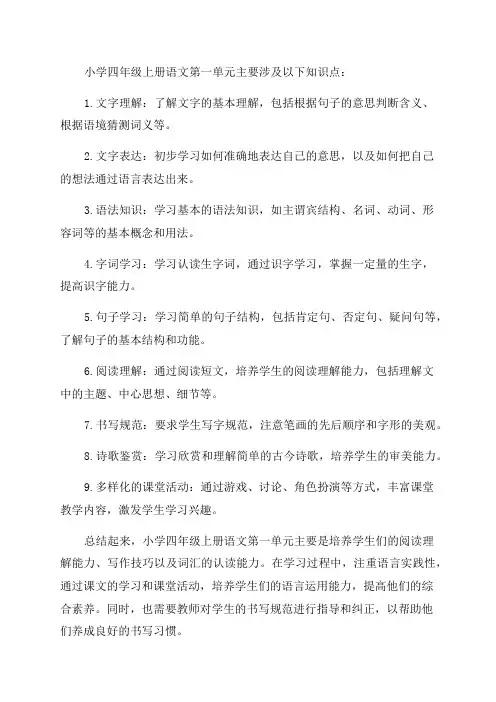 小学四年级上册语文第一单元主要涉及以下知识点：

1. 文字理解：了解文字的基本理解，包括根据句子的意思判断含义、根据语境猜测词义等。

2. 文字表达：初步学习如何准确地表达自己的意思，以及如何把自己的想法通过语言表达出来。

3. 语法知识：学习基本的语法知识，如主谓宾结构、名词、动词、形容词等的基本概念和用法。

4. 字词学习：学习认读生字词，通过识字学习，掌握一定量的生字，提高识字能力。

5. 句子学习：学习简单的句子结构，包括肯定句、否定句、疑问句等，了解句子的基本结构和功能。

6. 阅读理解：通过阅读短文，培养学生的阅读理解能力，包括理解文中的主题、中心思想、细节等。

7. 书写规范：要求学生写字规范，注意笔画的先后顺序和字形的美观。

8. 诗歌鉴赏：学习欣赏和理解简单的古今诗歌，培养学生的审美能力。

9. 多样化的课堂活动：通过游戏、讨论、角色扮演等方式，丰富课堂教学内容，激发学生学习兴趣。

总结起来，小学四年级上册语文第一单元主要是培养学生们的阅读理解能力、写作技巧以及词汇的认读能力。在学习过程中，注重语言实践性，通过课文的学习和课堂活动，培养学生们的语言运用能力，提高他们的综合素养。同时，也需要教师对学生的书写规范进行指导和纠正，以帮助他们养成良好的书写习惯。